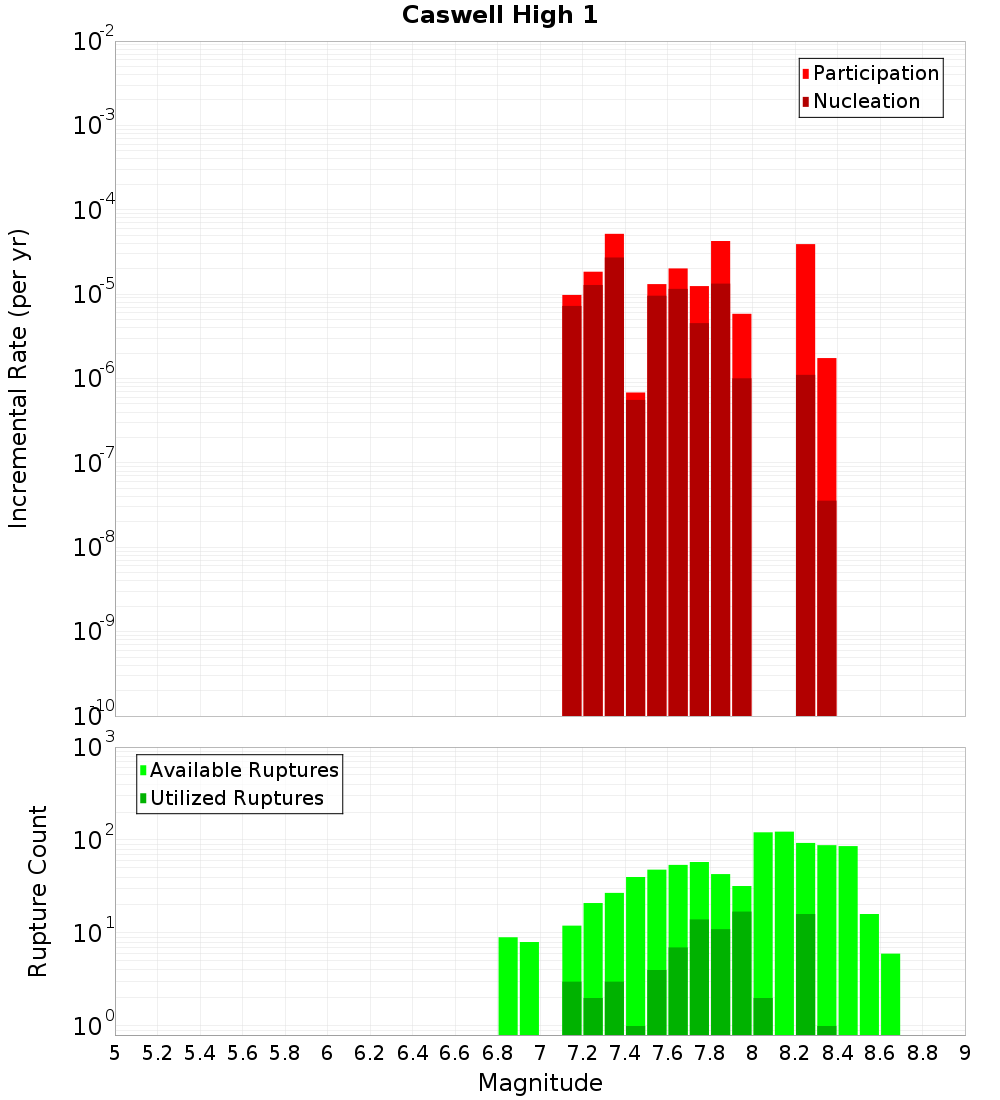 Caswell High 1

Participation
Nucleation

Incremental Rate (per yr)

$10^{-2}$
$10^{-3}$
$10^{-4}$
$10^{-5}$
$10^{-6}$
$10^{-7}$
$10^{-8}$
$10^{-9}$
$10^{-10}$

Available Ruptures
Utilized Ruptures

Rupture Count

$10^{3}$
$10^{2}$
$10^{1}$
$10^{0}$

5 5.2 5.4 5.6 5.8 6 6.2 6.4 6.6 6.8 7 7.2 7.4 7.6 7.8 8 8.2 8.4 8.6 8.8 9

Magnitude